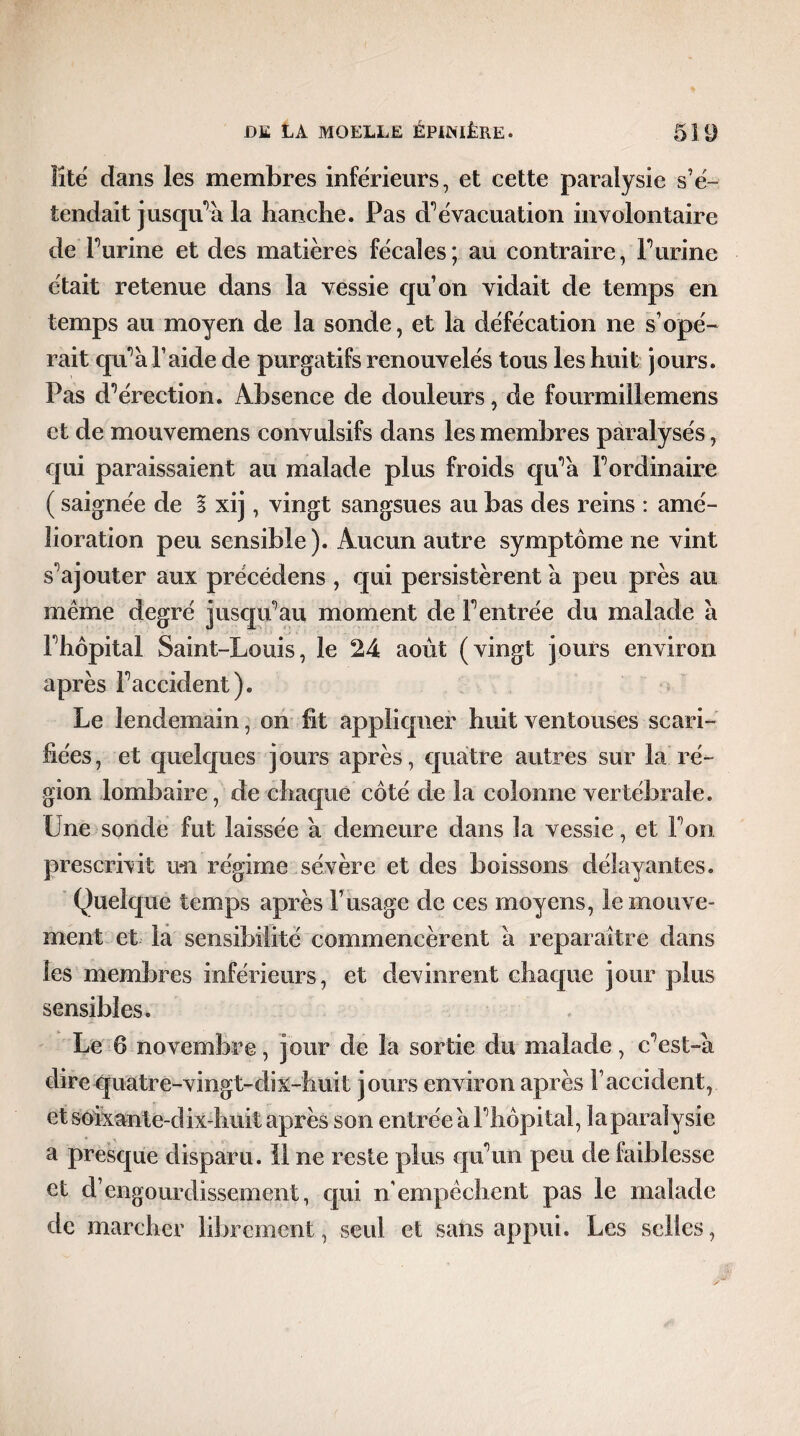 DE LA MOELLE ÉPINIÈRE. 519

lité dans les membres inférieurs, et cette paralysie s'étendait jusqu'à la hanche. Pas d'évacuation involontaire de l'urine et des matières fécales; au contraire, l'urine était retenue dans la vessie qu'on vidait de temps en temps au moyen de la sonde, et la défécation ne s'opérait qu'à l'aide de purgatifs renouvelés tous les huit jours. Pas d'érection. Absence de douleurs, de fourmillemens et de mouvemens convulsifs dans les membres paralysés, qui paraissaient au malade plus froids qu'à l'ordinaire (saignée de ℥ xij, vingt sangsues au bas des reins : amélioration peu sensible). Aucun autre symptôme ne vint s'ajouter aux précédens, qui persistèrent à peu près au même degré jusqu'au moment de l'entrée du malade à l'hôpital Saint-Louis, le 24 août (vingt jours environ après l'accident).

Le lendemain, on fit appliquer huit ventouses scarifiées, et quelques jours après, quatre autres sur la région lombaire, de chaque côté de la colonne vertébrale. Une sonde fut laissée à demeure dans la vessie, et l'on prescrivit un régime sévère et des boissons délayantes.

Quelque temps après l'usage de ces moyens, le mouvement et la sensibilité commencèrent à reparaître dans les membres inférieurs, et devinrent chaque jour plus sensibles.

Le 6 novembre, jour de la sortie du malade, c'est-à dire quatre-vingt-dix-huit jours environ après l'accident, et soixante-dix-huit après son entrée à l'hôpital, la paralysie a presque disparu. Il ne reste plus qu'un peu de faiblesse et d'engourdissement, qui n'empêchent pas le malade de marcher librement, seul et sans appui. Les selles,